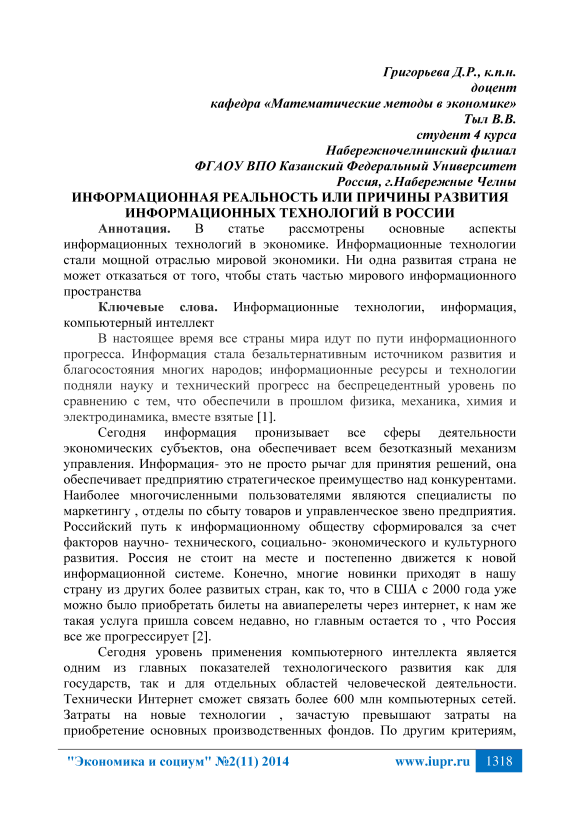 Григорьева Д.Р., к.п.н.
доцент
кафедра «Математические методы в экономике»
Тыл В.В.
студент 4 курса
Набережночелнинский филиал
ФГАОУ ВПО Казанский Федеральный Университет
Россия, г.Набережные Челны

ИНФОРМАЦИОННАЯ РЕАЛЬНОСТЬ ИЛИ ПРИЧИНЫ РАЗВИТИЯ ИНФОРМАЦИОННЫХ ТЕХНОЛОГИЙ В РОССИИ

Аннотация. В статье рассмотрены основные аспекты информационных технологий в экономике. Информационные технологии стали мощной отраслью мировой экономики. Ни одна развитая страна не может отказаться от того, чтобы стать частью мирового информационного пространства

Ключевые слова. Информационные технологии, информация, компьютерный интеллект

В настоящее время все страны мира идут по пути информационного прогресса. Информация стала безальтернативным источником развития и благосостояния многих народов; информационные ресурсы и технологии подняли науку и технический прогресс на беспрецедентный уровень по сравнению с тем, что обеспечили в прошлом физика, механика, химия и электродинамика, вместе взятые [1].

Сегодня информация пронизывает все сферы деятельности экономических субъектов, она обеспечивает всем безотказный механизм управления. Информация- это не просто рычаг для принятия решений, она обеспечивает предприятию стратегическое преимущество над конкурентами. Наиболее многочисленными пользователями являются специалисты по маркетингу , отделы по сбыту товаров и управленческое звено предприятия. Российский путь к информационному обществу сформировался за счет факторов научно- технического, социально- экономического и культурного развития. Россия не стоит на месте и постепенно движется к новой информационной системе. Конечно, многие новинки приходят в нашу страну из других более развитых стран, как то, что в США с 2000 года уже можно было приобретать билеты на авиаперелеты через интернет, к нам же такая услуга пришла совсем недавно, но главным остается то , что Россия все же прогрессирует [2].

Сегодня уровень применения компьютерного интеллекта является одним из главных показателей технологического развития как для государств, так и для отдельных областей человеческой деятельности. Технически Интернет сможет связать более 600 млн компьютерных сетей. Затраты на новые технологии , зачастую превышают затраты на приобретение основных производственных фондов. По другим критериям,

"Экономика и социум" №2(11) 2014 www.iupr.ru 1318